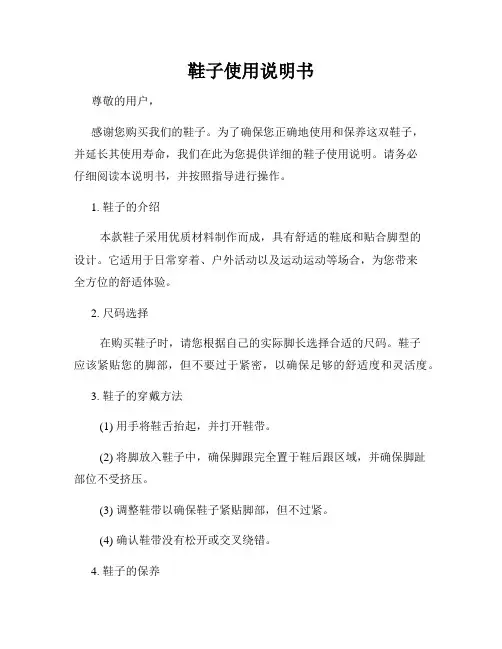 鞋子使用说明书

尊敬的用户，

感谢您购买我们的鞋子。为了确保您正确地使用和保养这双鞋子，并延长其使用寿命，我们在此为您提供详细的鞋子使用说明。请务必仔细阅读本说明书，并按照指导进行操作。

1. 鞋子的介绍

本款鞋子采用优质材料制作而成，具有舒适的鞋底和贴合脚型的设计。它适用于日常穿着、户外活动以及运动运动等场合，为您带来全方位的舒适体验。

2. 尺码选择

在购买鞋子时，请您根据自己的实际脚长选择合适的尺码。鞋子应该紧贴您的脚部，但不要过于紧密，以确保足够的舒适度和灵活度。

3. 鞋子的穿戴方法

(1) 用手将鞋舌抬起，并打开鞋带。

(2) 将脚放入鞋子中，确保脚跟完全置于鞋后跟区域，并确保脚趾部位不受挤压。

(3) 调整鞋带以确保鞋子紧贴脚部，但不过紧。

(4) 确认鞋带没有松开或交叉绕错。

4. 鞋子的保养